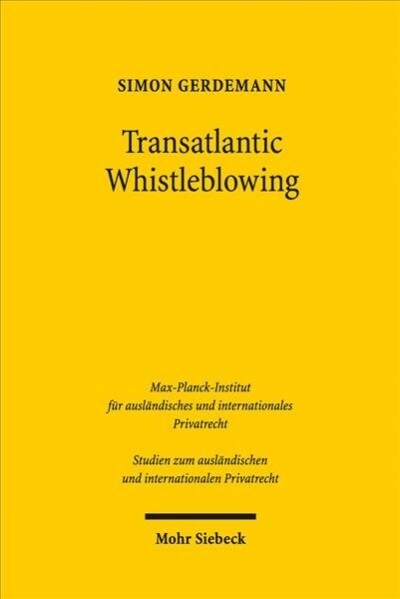 SIMON GERDEMANN

Transatlantic Whistleblowing

Max-Planck-Institut für ausländisches und internationales Privatrecht

Studien zum ausländischen und internationalen Privatrecht

Mohr Siebeck